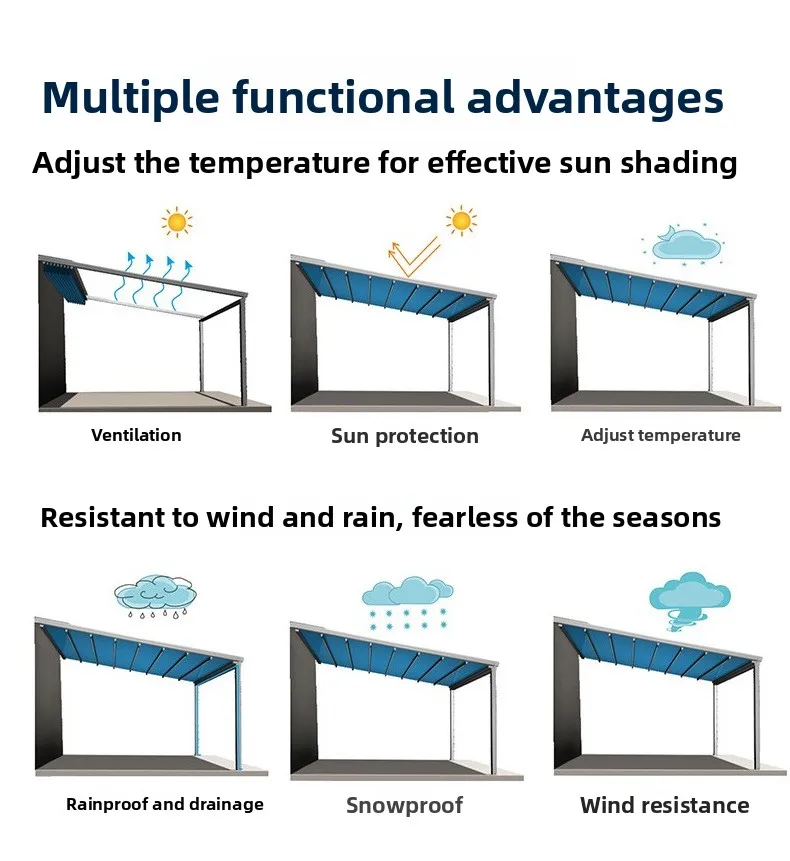 Multiple functional advantages

Adjust the temperature for effective sun shading

Ventilation

Sun protection

Adjust temperature

Resistant to wind and rain, fearless of the seasons

Rainproof and drainage

Snowproof

Wind resistance